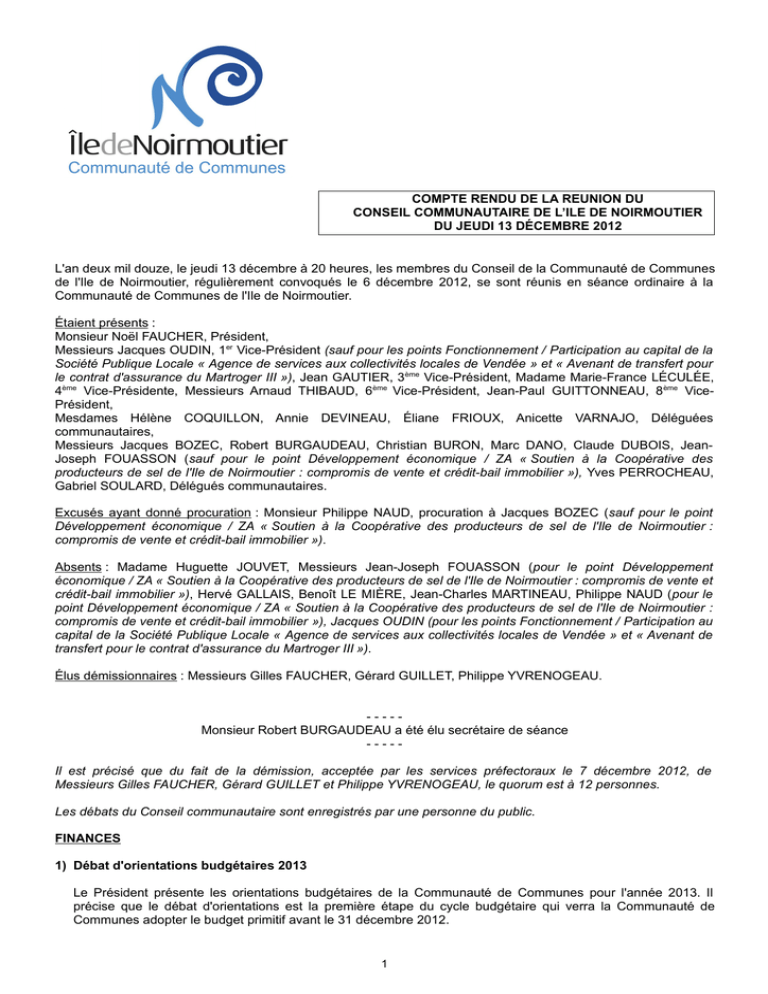 ÎledeNoirmoutier
Communauté de Communes

COMPTE RENDU DE LA REUNION DU
CONSEIL COMMUNAUTAIRE DE L'ILE DE NOIRMOUTIER
DU JEUDI 13 DÉCEMBRE 2012

L'an deux mil douze, le jeudi 13 décembre à 20 heures, les membres du Conseil de la Communauté de Communes de l'Ile de Noirmoutier, régulièrement convoqués le 6 décembre 2012, se sont réunis en séance ordinaire à la Communauté de Communes de l'Ile de Noirmoutier.

Étaient présents :
Monsieur Noël FAUCHER, Président,
Messieurs Jacques OUDIN, 1$^{er}$ Vice-Président (sauf pour les points Fonctionnement / Participation au capital de la Société Publique Locale « Agence de services aux collectivités locales de Vendée » et « Avenant de transfert pour le contrat d'assurance du Martroger III »), Jean GAUTIER, 3$^{ème}$ Vice-Président, Madame Marie-France LÉCULÉE, 4$^{ème}$ Vice-Présidente, Messieurs Arnaud THIBAUD, 6$^{ème}$ Vice-Président, Jean-Paul GUITTONNEAU, 8$^{ème}$ Vice-Président,
Mesdames Hélène COQUILLON, Annie DEVINEAU, Éliane FRIOUX, Anicette VARNAJO, Déléguées communautaires,
Messieurs Jacques BOZEC, Robert BURGAUDEAU, Christian BURON, Marc DANO, Claude DUBOIS, Jean-Joseph FOUASSON (sauf pour le point Développement économique / ZA « Soutien à la Coopérative des producteurs de sel de l'Ile de Noirmoutier : compromis de vente et crédit-bail immobilier »), Yves PERROCHEAU, Gabriel SOULARD, Délégués communautaires.

Excusés ayant donné procuration : Monsieur Philippe NAUD, procuration à Jacques BOZEC (sauf pour le point Développement économique / ZA « Soutien à la Coopérative des producteurs de sel de l'Ile de Noirmoutier : compromis de vente et crédit-bail immobilier »).

Absents : Madame Huguette JOUVET, Messieurs Jean-Joseph FOUASSON (pour le point Développement économique / ZA « Soutien à la Coopérative des producteurs de sel de l'Ile de Noirmoutier : compromis de vente et crédit-bail immobilier »), Hervé GALLAIS, Benoît LE MIÈRE, Jean-Charles MARTINEAU, Philippe NAUD (pour le point Développement économique / ZA « Soutien à la Coopérative des producteurs de sel de l'Ile de Noirmoutier : compromis de vente et crédit-bail immobilier »), Jacques OUDIN (pour les points Fonctionnement / Participation au capital de la Société Publique Locale « Agence de services aux collectivités locales de Vendée » et « Avenant de transfert pour le contrat d'assurance du Martroger III »).

Élus démissionnaires : Messieurs Gilles FAUCHER, Gérard GUILLET, Philippe YVRENOGEAU.

- - - - -
Monsieur Robert BURGAUDEAU a été élu secrétaire de séance
- - - - -

Il est précisé que du fait de la démission, acceptée par les services préfectoraux le 7 décembre 2012, de Messieurs Gilles FAUCHER, Gérard GUILLET et Philippe YVRENOGEAU, le quorum est à 12 personnes.

Les débats du Conseil communautaire sont enregistrés par une personne du public.

FINANCES

1) Débat d'orientations budgétaires 2013

Le Président présente les orientations budgétaires de la Communauté de Communes pour l'année 2013. Il précise que le débat d'orientations est la première étape du cycle budgétaire qui verra la Communauté de Communes adopter le budget primitif avant le 31 décembre 2012.

1